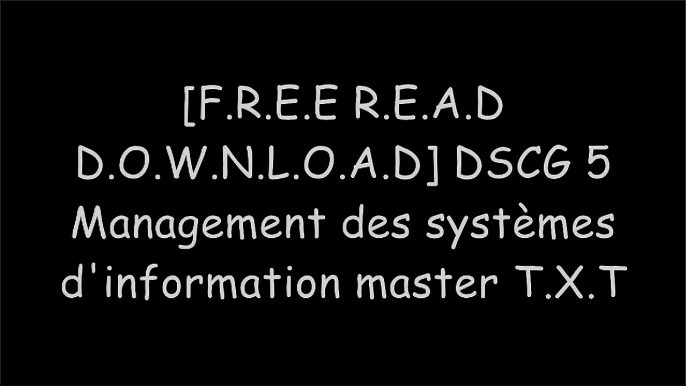 [F.R.E.E R.E.A.D D.O.W.N.L.O.A.D] DSCG 5 Management des systèmes d'information master T.X.T